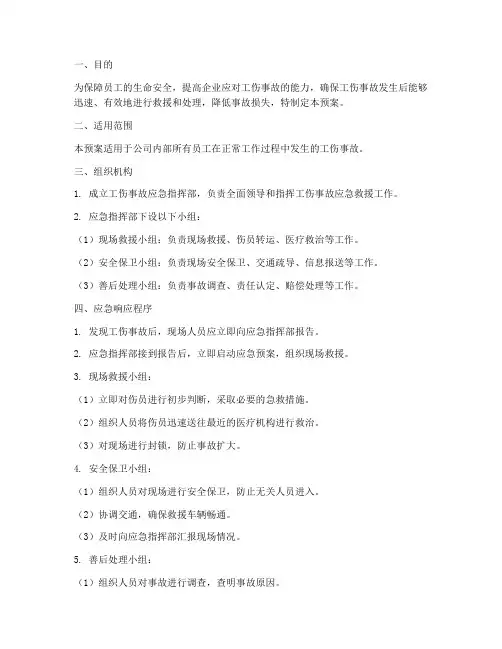 一、目的

为保障员工的生命安全，提高企业应对工伤事故的能力，确保工伤事故发生后能够迅速、有效地进行救援和处理，降低事故损失，特制定本预案。

二、适用范围

本预案适用于公司内部所有员工在正常工作过程中发生的工伤事故。

三、组织机构

1. 成立工伤事故应急指挥部，负责全面领导和指挥工伤事故应急救援工作。

2. 应急指挥部下设以下小组：

（1）现场救援小组：负责现场救援、伤员转运、医疗救治等工作。

（2）安全保卫小组：负责现场安全保卫、交通疏导、信息报送等工作。

（3）善后处理小组：负责事故调查、责任认定、赔偿处理等工作。

四、应急响应程序

1. 发现工伤事故后，现场人员应立即向应急指挥部报告。

2. 应急指挥部接到报告后，立即启动应急预案，组织现场救援。

3. 现场救援小组：

（1）立即对伤员进行初步判断，采取必要的急救措施。

（2）组织人员将伤员迅速送往最近的医疗机构进行救治。

（3）对现场进行封锁，防止事故扩大。

4. 安全保卫小组：

（1）组织人员对现场进行安全保卫，防止无关人员进入。

（2）协调交通，确保救援车辆畅通。

（3）及时向应急指挥部汇报现场情况。

5. 善后处理小组：

（1）组织人员对事故进行调查，查明事故原因。